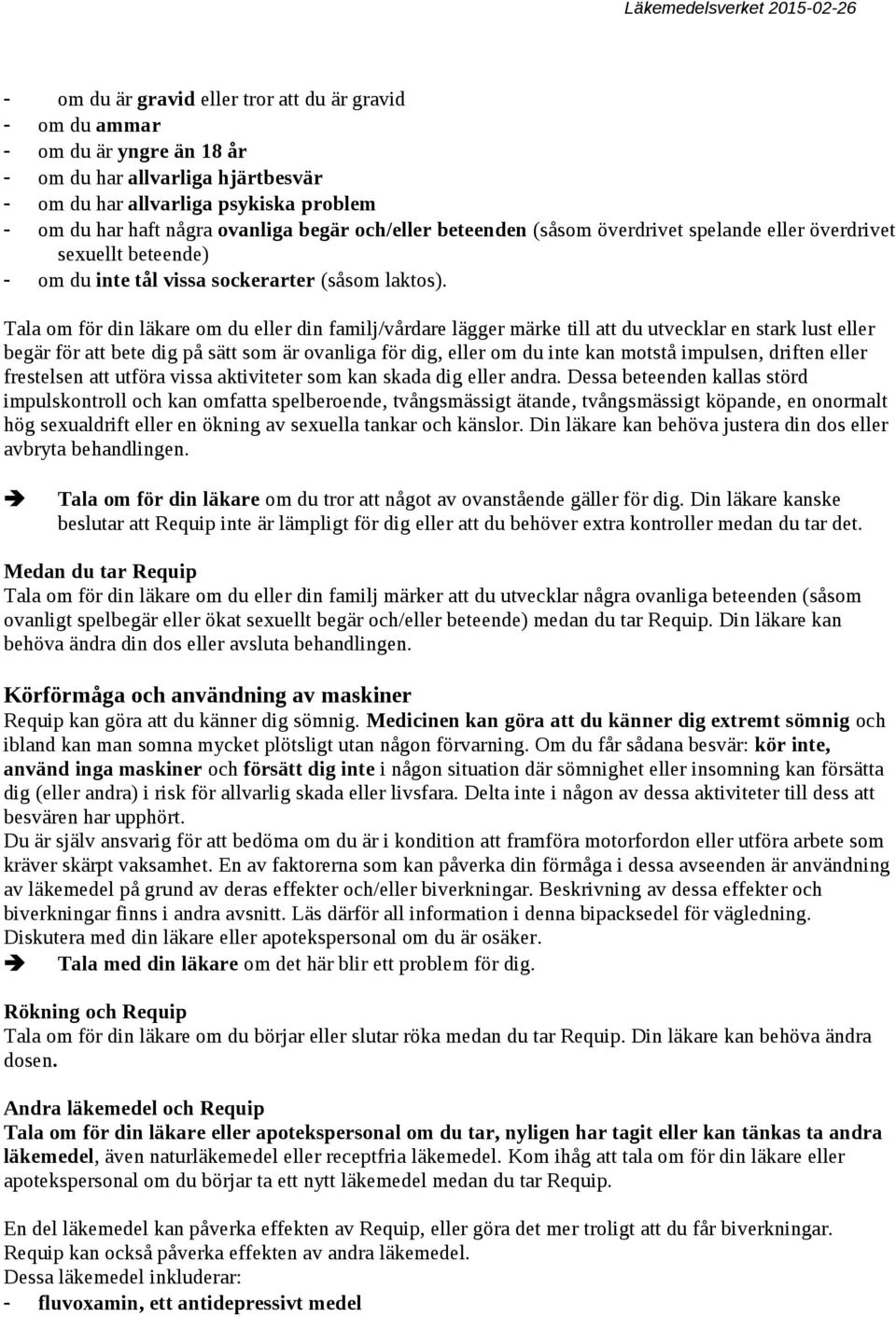 Läkemedelsverket 2015-02-26

- om du är gravid eller tror att du är gravid
- om du ammar
- om du är yngre än 18 år
- om du har allvarliga hjärtbesvär
- om du har allvarliga psykiska problem
- om du har haft några ovanliga begär och/eller beteenden (såsom överdrivet spelande eller överdrivet sexuellt beteende)
- om du inte tål vissa sockerarter (såsom laktos).

Tala om för din läkare om du eller din familj/vårdare lägger märke till att du utvecklar en stark lust eller begär för att bete dig på sätt som är ovanliga för dig, eller om du inte kan motstå impulsen, driften eller frestelsen att utföra vissa aktiviteter som kan skada dig eller andra. Dessa beteenden kallas störd impulskontroll och kan omfatta spelberoende, tvångsmässigt ätande, tvångsmässigt köpande, en onormalt hög sexualdrift eller en ökning av sexuella tankar och känslor. Din läkare kan behöva justera din dos eller avbryta behandlingen.

➔ Tala om för din läkare om du tror att något av ovanstående gäller för dig. Din läkare kanske beslutar att Requip inte är lämpligt för dig eller att du behöver extra kontroller medan du tar det.

Medan du tar Requip
Tala om för din läkare om du eller din familj märker att du utvecklar några ovanliga beteenden (såsom ovanligt spelbegär eller ökat sexuellt begär och/eller beteende) medan du tar Requip. Din läkare kan behöva ändra din dos eller avsluta behandlingen.

Körförmåga och användning av maskiner
Requip kan göra att du känner dig sömnig. Medicinen kan göra att du känner dig extremt sömnig och ibland kan man somna mycket plötsligt utan någon förvarning. Om du får sådana besvär: kör inte, använd inga maskiner och försätt dig inte i någon situation där sömnighet eller insomning kan försätta dig (eller andra) i risk för allvarlig skada eller livsfara. Delta inte i någon av dessa aktiviteter till dess att besvären har upphört.
Du är själv ansvarig för att bedöma om du är i kondition att framföra motorfordon eller utföra arbete som kräver skärpt vaksamhet. En av faktorerna som kan påverka din förmåga i dessa avseenden är användning av läkemedel på grund av deras effekter och/eller biverkningar. Beskrivning av dessa effekter och biverkningar finns i andra avsnitt. Läs därför all information i denna bipacksedel för vägledning. Diskutera med din läkare eller apotekspersonal om du är osäker.
➔ Tala med din läkare om det här blir ett problem för dig.

Rökning och Requip
Tala om för din läkare om du börjar eller slutar röka medan du tar Requip. Din läkare kan behöva ändra dosen.

Andra läkemedel och Requip
Tala om för din läkare eller apotekspersonal om du tar, nyligen har tagit eller kan tänkas ta andra läkemedel, även naturläkemedel eller receptfria läkemedel. Kom ihåg att tala om för din läkare eller apotekspersonal om du börjar ta ett nytt läkemedel medan du tar Requip.

En del läkemedel kan påverka effekten av Requip, eller göra det mer troligt att du får biverkningar. Requip kan också påverka effekten av andra läkemedel.
Dessa läkemedel inkluderar:
- fluvoxamin, ett antidepressivt medel